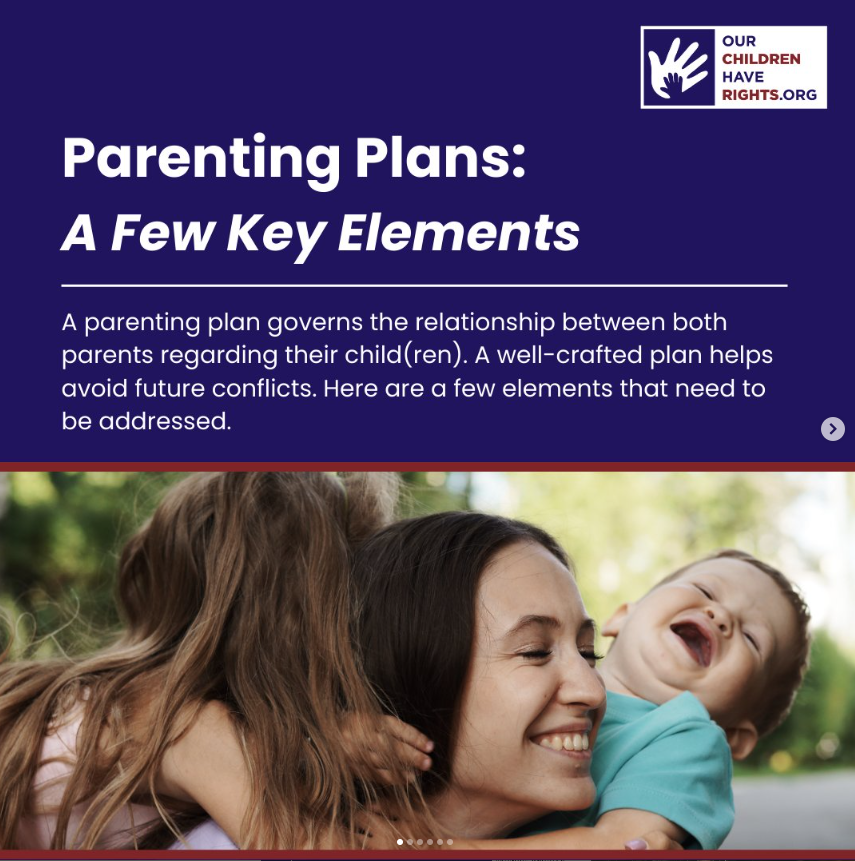 OUR CHILDREN HAVE RIGHTS.ORG

Parenting Plans:
A Few Key Elements

A parenting plan governs the relationship between both parents regarding their child(ren). A well-crafted plan helps avoid future conflicts. Here are a few elements that need to be addressed.